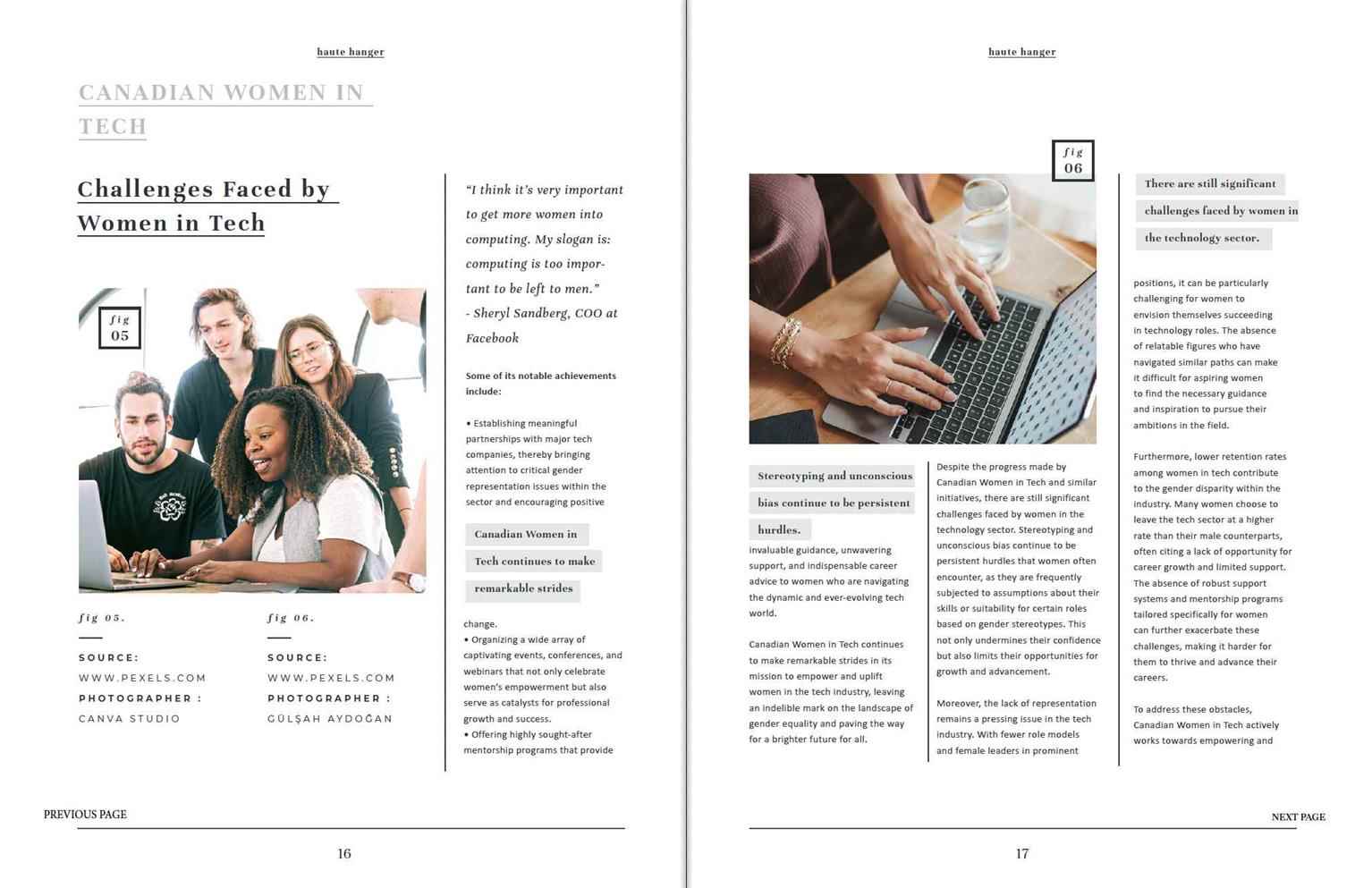 haute hanger

CANADIAN WOMEN IN TECH

Challenges Faced by Women in Tech

fig 05

fig 05.

SOURCE:
WWW.PEXELS.COM
PHOTOGRAPHER :
CANVA STUDIO

fig 06.

SOURCE:
WWW.PEXELS.COM
PHOTOGRAPHER :
GÜLŞAH AYDOĞAN

"I think it's very important to get more women into computing. My slogan is: computing is too important to be left to men."
- Sheryl Sandberg, COO at Facebook

Some of its notable achievements include:

• Establishing meaningful partnerships with major tech companies, thereby bringing attention to critical gender representation issues within the sector and encouraging positive

Canadian Women in Tech continues to make remarkable strides

change.
• Organizing a wide array of captivating events, conferences, and webinars that not only celebrate women's empowerment but also serve as catalysts for professional growth and success.
• Offering highly sought-after mentorship programs that provide

PREVIOUS PAGE

16

haute hanger

fig 06

Stereotyping and unconscious bias continue to be persistent hurdles.

invaluable guidance, unwavering support, and indispensable career advice to women who are navigating the dynamic and ever-evolving tech world.

Canadian Women in Tech continues to make remarkable strides in its mission to empower and uplift women in the tech industry, leaving an indelible mark on the landscape of gender equality and paving the way for a brighter future for all.

Despite the progress made by Canadian Women in Tech and similar initiatives, there are still significant challenges faced by women in the technology sector. Stereotyping and unconscious bias continue to be persistent hurdles that women often encounter, as they are frequently subjected to assumptions about their skills or suitability for certain roles based on gender stereotypes. This not only undermines their confidence but also limits their opportunities for growth and advancement.

Moreover, the lack of representation remains a pressing issue in the tech industry. With fewer role models and female leaders in prominent

There are still significant challenges faced by women in the technology sector.

positions, it can be particularly challenging for women to envision themselves succeeding in technology roles. The absence of relatable figures who have navigated similar paths can make it difficult for aspiring women to find the necessary guidance and inspiration to pursue their ambitions in the field.

Furthermore, lower retention rates among women in tech contribute to the gender disparity within the industry. Many women choose to leave the tech sector at a higher rate than their male counterparts, often citing a lack of opportunity for career growth and limited support. The absence of robust support systems and mentorship programs tailored specifically for women can further exacerbate these challenges, making it harder for them to thrive and advance their careers.

To address these obstacles, Canadian Women in Tech actively works towards empowering and

NEXT PAGE

17